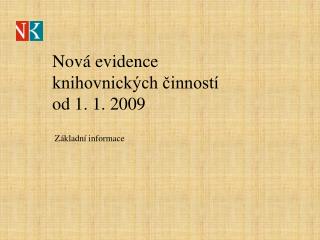 NK

Nová evidence knihovnických činností od 1. 1. 2009

Základní informace